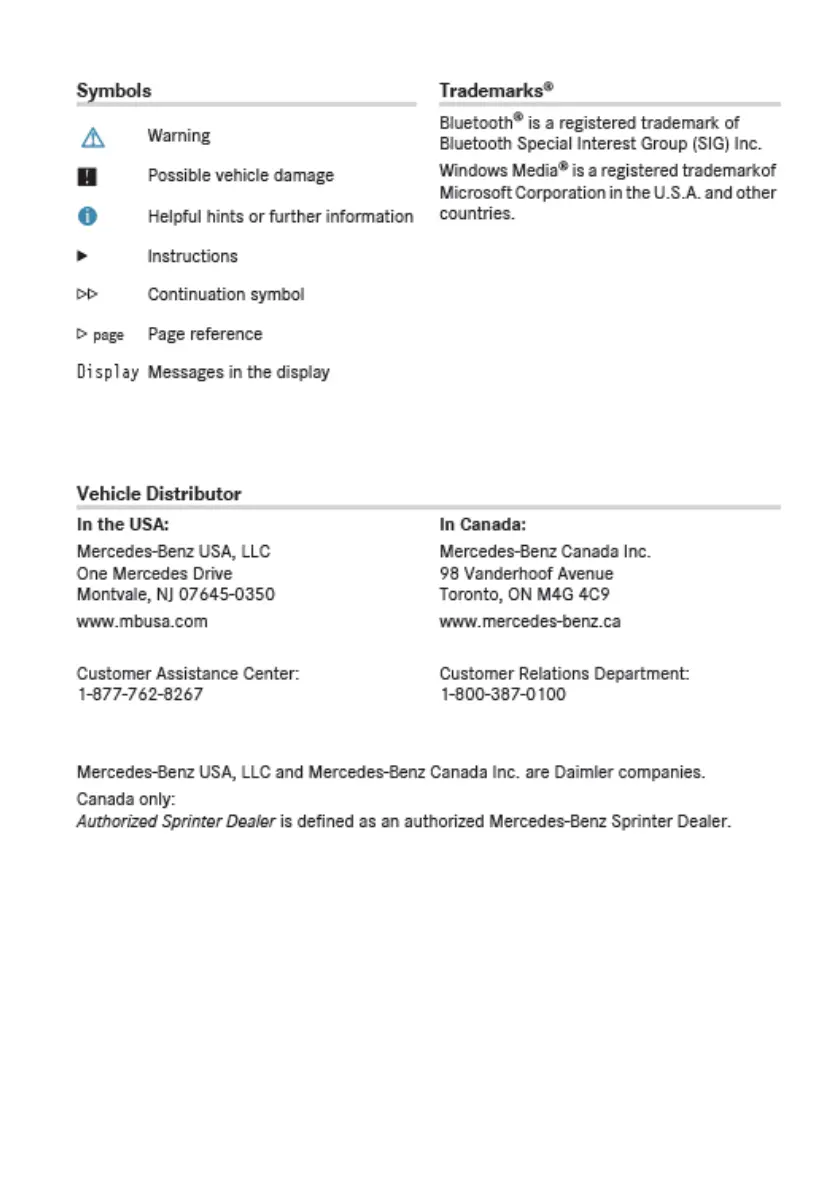 Symbols

Warning

Possible vehicle damage

Helpful hints or further information

Instructions

Continuation symbol

page Page reference

Display Messages in the display

Trademarks®

Bluetooth® is a registered trademark of Bluetooth Special Interest Group (SIG) Inc.

Windows Media® is a registered trademarkof Microsoft Corporation in the U.S.A. and other countries.

Vehicle Distributor

In the USA:

Mercedes-Benz USA, LLC
One Mercedes Drive
Montvale, NJ 07645-0350

www.mbusa.com

Customer Assistance Center:
1-877-762-8267

In Canada:

Mercedes-Benz Canada Inc.
98 Vanderhoof Avenue
Toronto, ON M4G 4C9

www.mercedes-benz.ca

Customer Relations Department:
1-800-387-0100

Mercedes-Benz USA, LLC and Mercedes-Benz Canada Inc. are Daimler companies.

Canada only:
Authorized Sprinter Dealer is defined as an authorized Mercedes-Benz Sprinter Dealer.